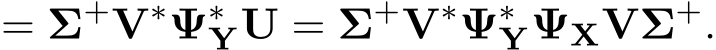 $= \mathbf{\Sigma}^{+}\mathbf{V}^{*}\mathbf{\Psi}_{\mathbf{Y}}^{*}\mathbf{U} = \mathbf{\Sigma}^{+}\mathbf{V}^{*}\mathbf{\Psi}_{\mathbf{Y}}^{*}\mathbf{\Psi}_{\mathbf{X}}\mathbf{V}\mathbf{\Sigma}^{+}.$